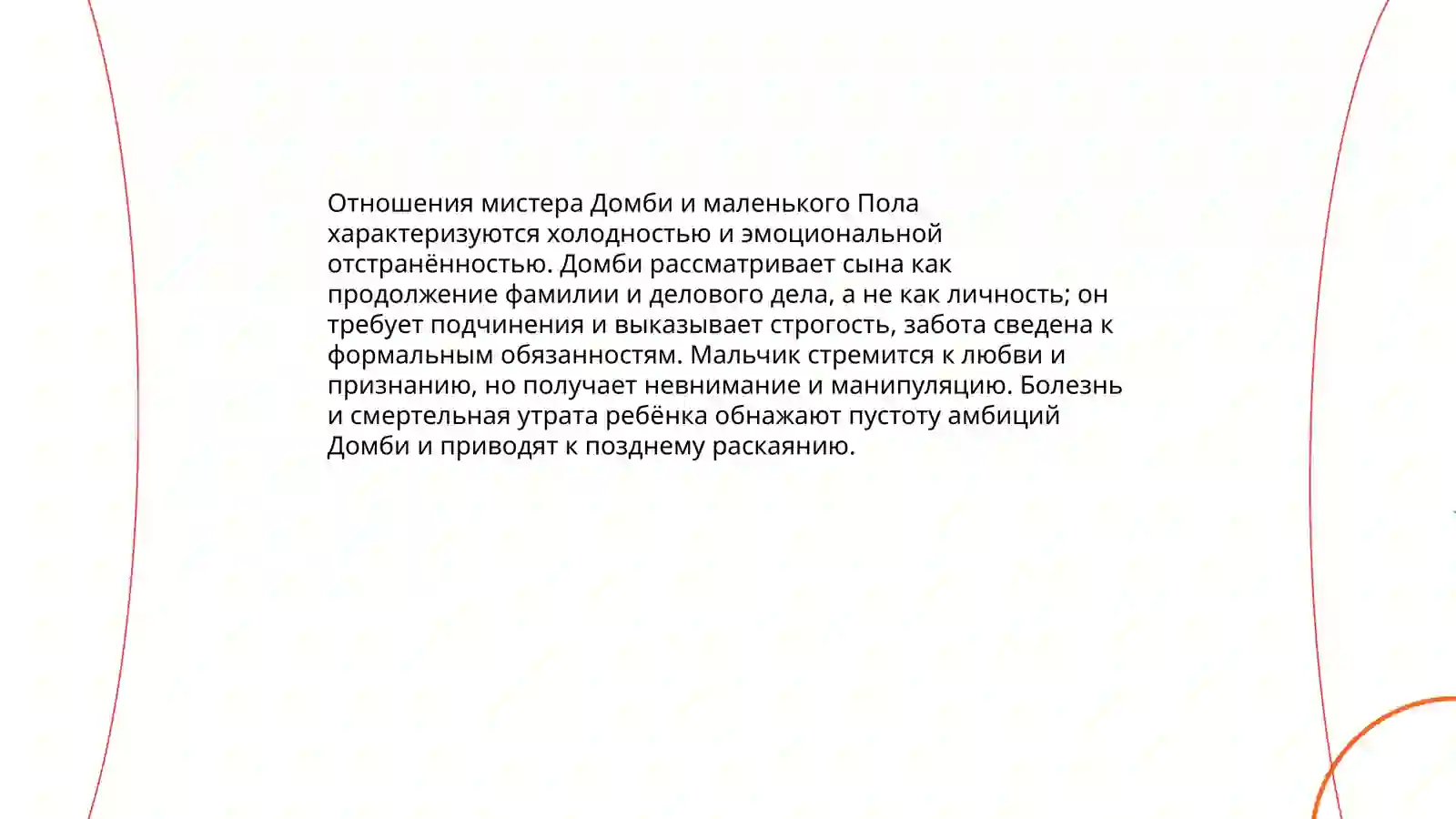 Отношения мистера Домби и маленького Пола характеризуются холодностью и эмоциональной отстранённостью. Домби рассматривает сына как продолжение фамилии и делового дела, а не как личность; он требует подчинения и выказывает строгость, забота сведена к формальным обязанностям. Мальчик стремится к любви и признанию, но получает невнимание и манипуляцию. Болезнь и смертельная утрата ребёнка обнажают пустоту амбиций Домби и приводят к позднему раскаянию.